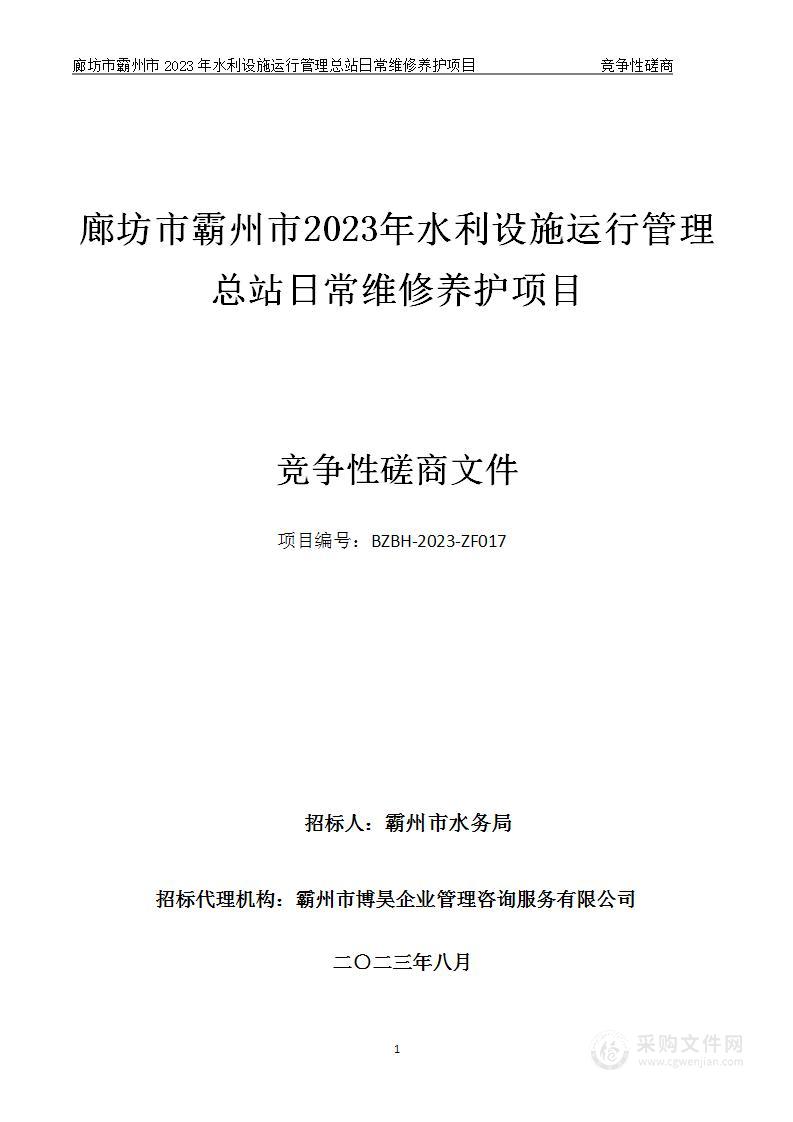 廊坊市霸州市 2023 年水利设施运行管理总站日常维修养护项目 竞争性磋商

廊坊市霸州市2023年水利设施运行管理总站日常维修养护项目

竞争性磋商文件

项目编号：BZBH-2023-ZF017

招标人：霸州市水务局

招标代理机构：霸州市博昊企业管理咨询服务有限公司

二〇二三年八月

1

采购文件网
www.cgwenjian.com